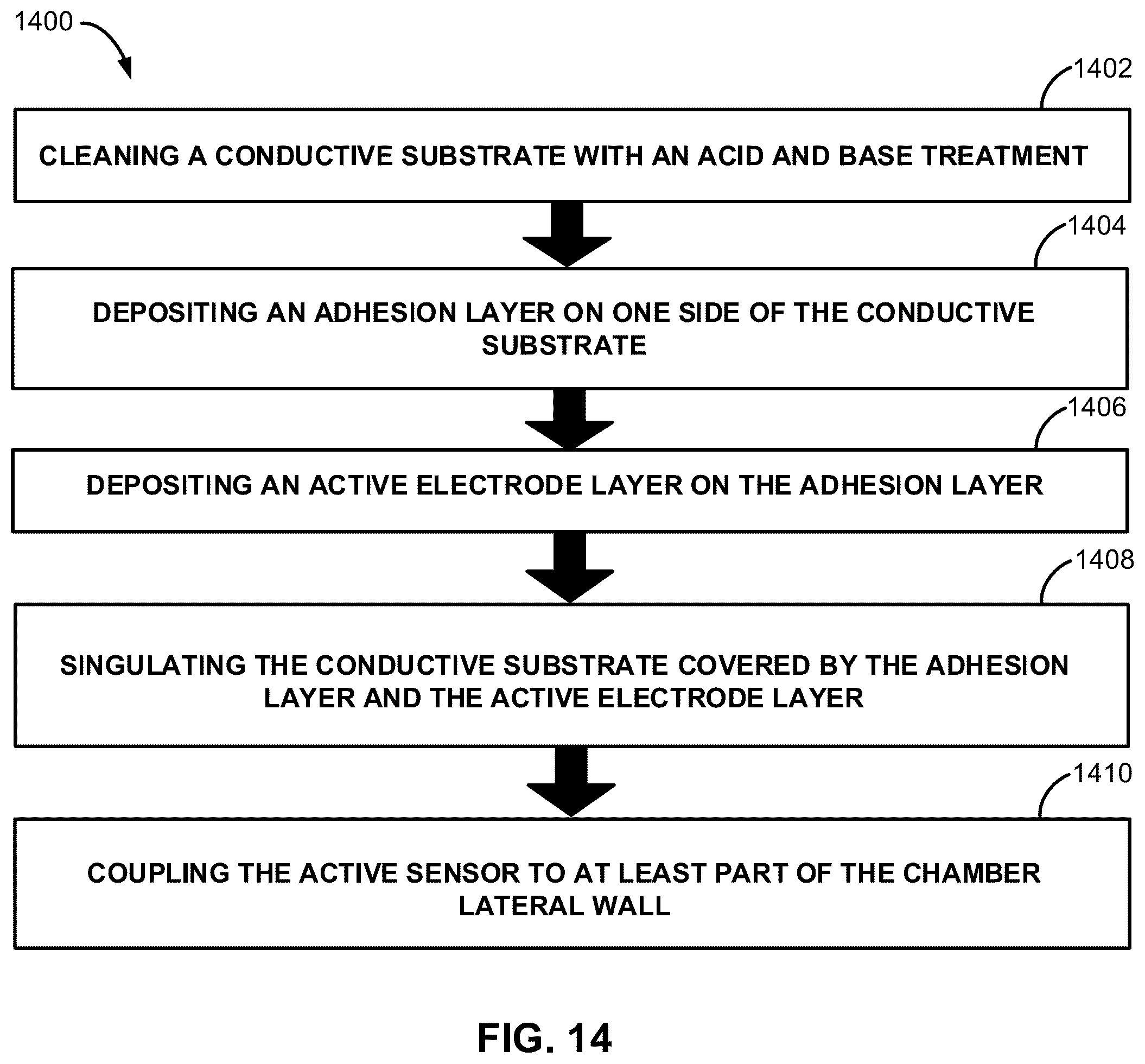 1400

1402

CLEANING A CONDUCTIVE SUBSTRATE WITH AN ACID AND BASE TREATMENT

1404

DEPOSITING AN ADHESION LAYER ON ONE SIDE OF THE CONDUCTIVE SUBSTRATE

1406

DEPOSITING AN ACTIVE ELECTRODE LAYER ON THE ADHESION LAYER

1408

SINGULATING THE CONDUCTIVE SUBSTRATE COVERED BY THE ADHESION LAYER AND THE ACTIVE ELECTRODE LAYER

1410

COUPLING THE ACTIVE SENSOR TO AT LEAST PART OF THE CHAMBER LATERAL WALL

FIG. 14